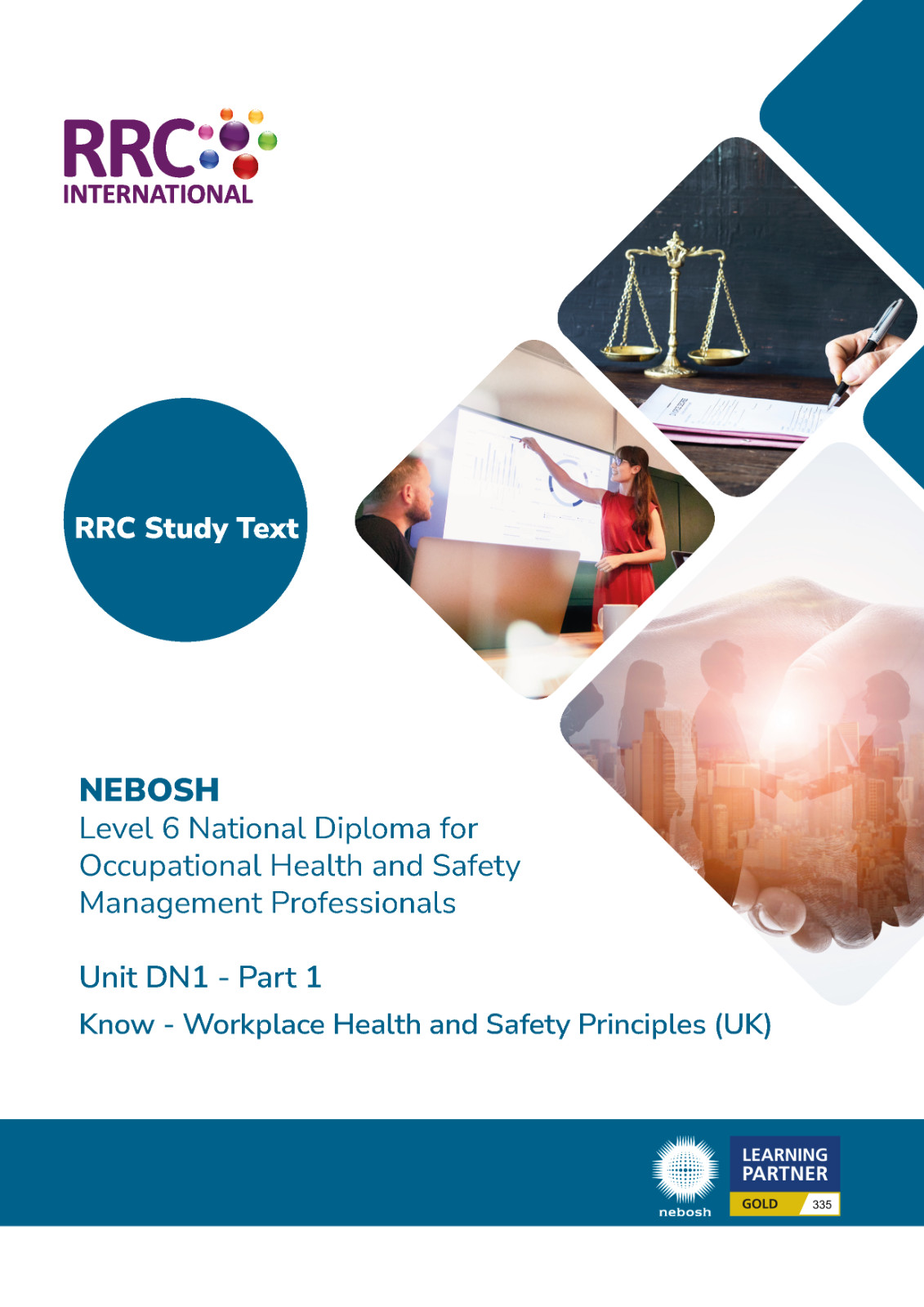 RRC
INTERNATIONAL

RRC Study Text

NEBOSH
Level 6 National Diploma for Occupational Health and Safety Management Professionals

Unit DN1 - Part 1
Know - Workplace Health and Safety Principles (UK)

nebosh

LEARNING PARTNER
GOLD 335